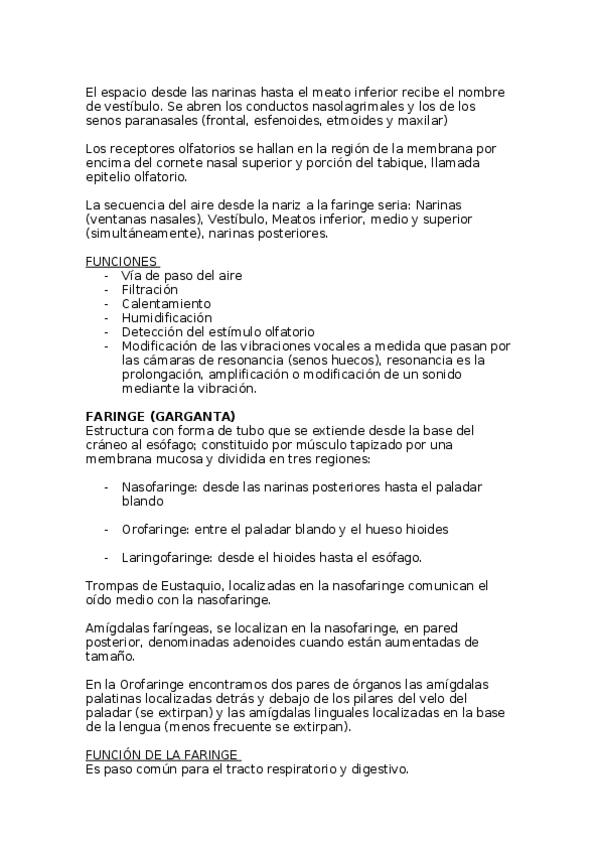 El espacio desde las narinas hasta el meato inferior recibe el nombre de vestíbulo. Se abren los conductos nasolagrimales y los de los senos paranasales (frontal, esfenoides, etmoides y maxilar)

Los receptores olfatorios se hallan en la región de la membrana por encima del cornete nasal superior y porción del tabique, llamada epitelio olfatorio.

La secuencia del aire desde la nariz a la faringe seria: Narinas (ventanas nasales), Vestíbulo, Meatos inferior, medio y superior (simultáneamente), narinas posteriores.

FUNCIONES
- Vía de paso del aire
- Filtración
- Calentamiento
- Humidificación
- Detección del estímulo olfatorio
- Modificación de las vibraciones vocales a medida que pasan por las cámaras de resonancia (senos huecos), resonancia es la prolongación, amplificación o modificación de un sonido mediante la vibración.

FARINGE (GARGANTA)
Estructura con forma de tubo que se extiende desde la base del cráneo al esófago; constituido por músculo tapizado por una membrana mucosa y dividida en tres regiones:

- Nasofaringe: desde las narinas posteriores hasta el paladar blando

- Orofaringe: entre el paladar blando y el hueso hioides

- Laringofaringe: desde el hioides hasta el esófago.

Trompas de Eustaquio, localizadas en la nasofaringe comunican el oído medio con la nasofaringe.

Amígdalas faríngeas, se localizan en la nasofaringe, en pared posterior, denominadas adenoides cuando están aumentadas de tamaño.

En la Orofaringe encontramos dos pares de órganos las amígdalas palatinas localizadas detrás y debajo de los pilares del velo del paladar (se extirpan) y las amígdalas linguales localizadas en la base de la lengua (menos frecuente se extirpan).

FUNCIÓN DE LA FARINGE
Es paso común para el tracto respiratorio y digestivo.